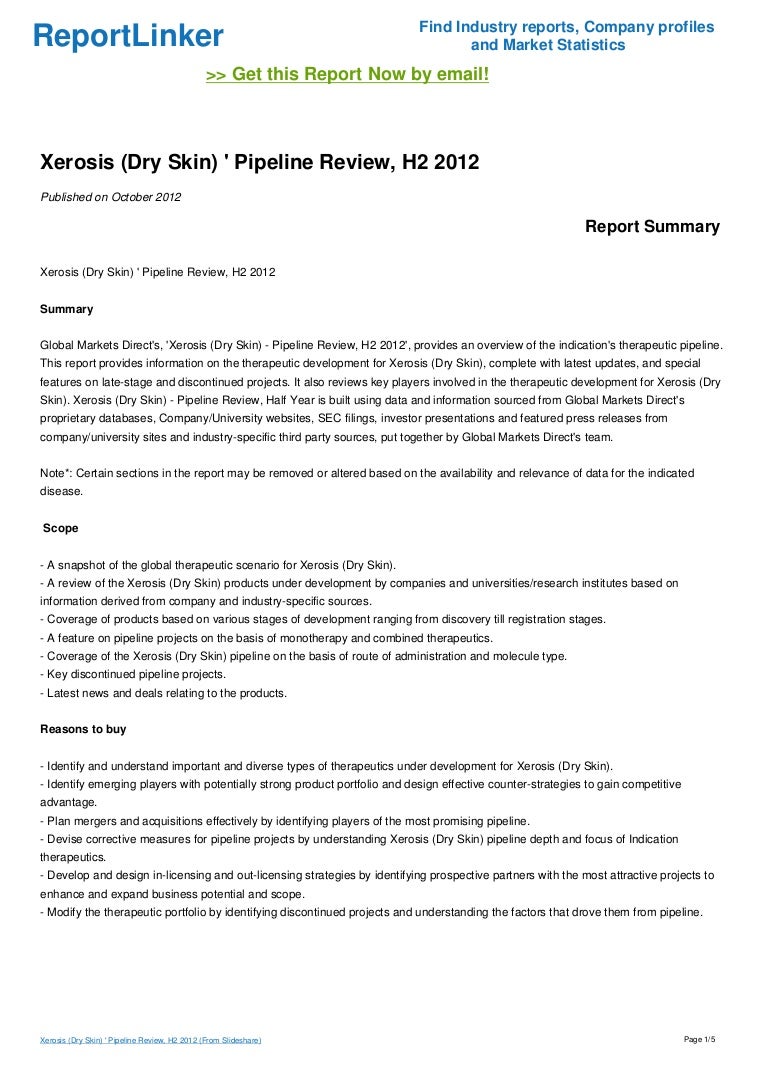 ReportLinker

Find Industry reports, Company profiles and Market Statistics

>> Get this Report Now by email!

Xerosis (Dry Skin) ' Pipeline Review, H2 2012

Published on October 2012

Report Summary

Xerosis (Dry Skin) ' Pipeline Review, H2 2012

Summary

Global Markets Direct's, 'Xerosis (Dry Skin) - Pipeline Review, H2 2012', provides an overview of the indication's therapeutic pipeline. This report provides information on the therapeutic development for Xerosis (Dry Skin), complete with latest updates, and special features on late-stage and discontinued projects. It also reviews key players involved in the therapeutic development for Xerosis (Dry Skin). Xerosis (Dry Skin) - Pipeline Review, Half Year is built using data and information sourced from Global Markets Direct's proprietary databases, Company/University websites, SEC filings, investor presentations and featured press releases from company/university sites and industry-specific third party sources, put together by Global Markets Direct's team.

Note*: Certain sections in the report may be removed or altered based on the availability and relevance of data for the indicated disease.

Scope

- A snapshot of the global therapeutic scenario for Xerosis (Dry Skin).
- A review of the Xerosis (Dry Skin) products under development by companies and universities/research institutes based on information derived from company and industry-specific sources.
- Coverage of products based on various stages of development ranging from discovery till registration stages.
- A feature on pipeline projects on the basis of monotherapy and combined therapeutics.
- Coverage of the Xerosis (Dry Skin) pipeline on the basis of route of administration and molecule type.
- Key discontinued pipeline projects.
- Latest news and deals relating to the products.

Reasons to buy

- Identify and understand important and diverse types of therapeutics under development for Xerosis (Dry Skin).
- Identify emerging players with potentially strong product portfolio and design effective counter-strategies to gain competitive advantage.
- Plan mergers and acquisitions effectively by identifying players of the most promising pipeline.
- Devise corrective measures for pipeline projects by understanding Xerosis (Dry Skin) pipeline depth and focus of Indication therapeutics.
- Develop and design in-licensing and out-licensing strategies by identifying prospective partners with the most attractive projects to enhance and expand business potential and scope.
- Modify the therapeutic portfolio by identifying discontinued projects and understanding the factors that drove them from pipeline.

Xerosis (Dry Skin) ' Pipeline Review, H2 2012 (From Slideshare)

Page 1/5